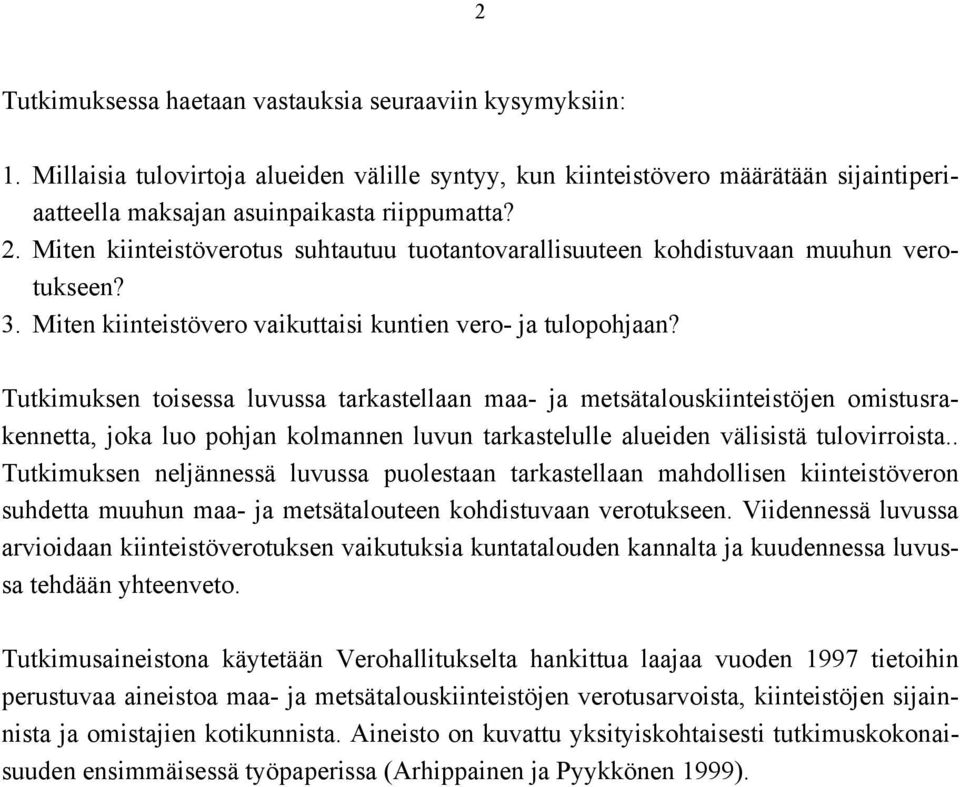 2

Tutkimuksessa haetaan vastauksia seuraaviin kysymyksiin:

1. Millaisia tulovirtoja alueiden välille syntyy, kun kiinteistövero määrätään sijaintiperiaatteella maksajan asuinpaikasta riippumatta?
2. Miten kiinteistöverotus suhtautuu tuotantovarallisuuteen kohdistuvaan muuhun verotukseen?
3. Miten kiinteistövero vaikuttaisi kuntien vero- ja tulopohjaan?

Tutkimuksen toisessa luvussa tarkastellaan maa- ja metsätalouskiinteistöjen omistusrakennetta, joka luo pohjan kolmannen luvun tarkastelulle alueiden välisistä tulovirroista.. Tutkimuksen neljännessä luvussa puolestaan tarkastellaan mahdollisen kiinteistöveron suhdetta muuhun maa- ja metsätalouteen kohdistuvaan verotukseen. Viidennessä luvussa arvioidaan kiinteistöverotuksen vaikutuksia kuntatalouden kannalta ja kuudennessa luvussa tehdään yhteenveto.

Tutkimusaineistona käytetään Verohallitukselta hankittua laajaa vuoden 1997 tietoihin perustuvaa aineistoa maa- ja metsätalouskiinteistöjen verotusarvoista, kiinteistöjen sijainnista ja omistajien kotikunnista. Aineisto on kuvattu yksityiskohtaisesti tutkimuskokonaisuuden ensimmäisessä työpaperissa (Arhippainen ja Pyykkönen 1999).